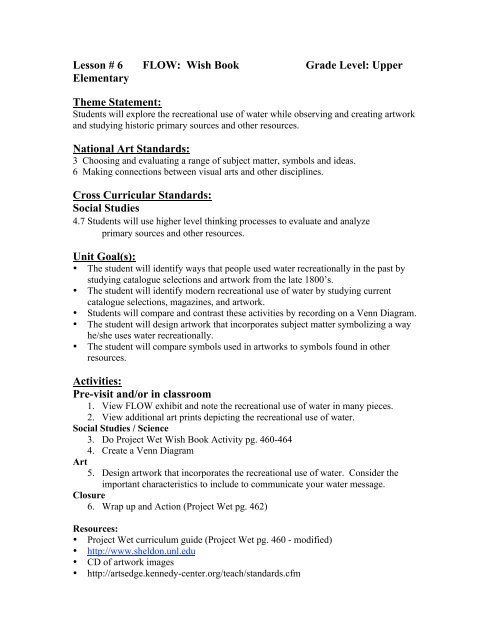 Lesson # 6 FLOW: Wish Book Grade Level: Upper Elementary

Theme Statement:
Students will explore the recreational use of water while observing and creating artwork and studying historic primary sources and other resources.

National Art Standards:
3 Choosing and evaluating a range of subject matter, symbols and ideas.
6 Making connections between visual arts and other disciplines.

Cross Curricular Standards:
Social Studies
4.7 Students will use higher level thinking processes to evaluate and analyze primary sources and other resources.

Unit Goal(s):
• The student will identify ways that people used water recreationally in the past by studying catalogue selections and artwork from the late 1800's.
• The student will identify modern recreational use of water by studying current catalogue selections, magazines, and artwork.
• Students will compare and contrast these activities by recording on a Venn Diagram.
• The student will design artwork that incorporates subject matter symbolizing a way he/she uses water recreationally.
• The student will compare symbols used in artworks to symbols found in other resources.

Activities:
Pre-visit and/or in classroom
1. View FLOW exhibit and note the recreational use of water in many pieces.
2. View additional art prints depicting the recreational use of water.
Social Studies / Science
3. Do Project Wet Wish Book Activity pg. 460-464
4. Create a Venn Diagram
Art
5. Design artwork that incorporates the recreational use of water. Consider the important characteristics to include to communicate your water message.
Closure
6. Wrap up and Action (Project Wet pg. 462)

Resources:
• Project Wet curriculum guide (Project Wet pg. 460 - modified)
• http://www.sheldon.unl.edu
• CD of artwork images
• http://artsedge.kennedy-center.org/teach/standards.cfm